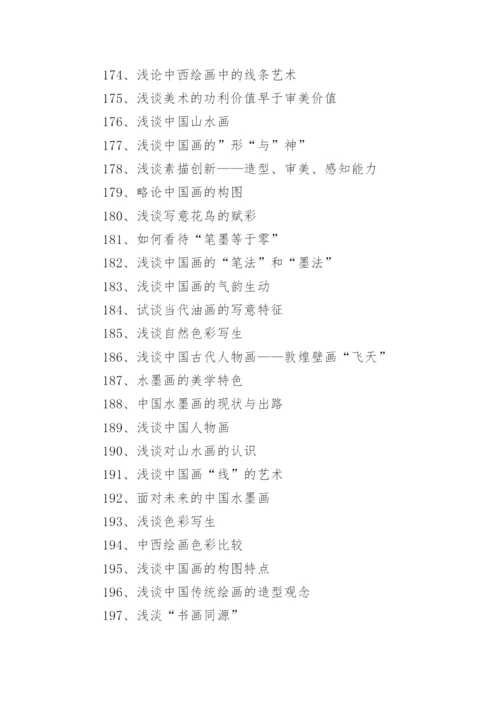 174、浅论中西绘画中的线条艺术
175、浅谈美术的功利价值早于审美价值
176、浅谈中国山水画
177、浅谈中国画的”形“与”神”
178、浅谈素描创新——造型、审美、感知能力
179、略论中国画的构图
180、浅谈写意花鸟的赋彩
181、如何看待“笔墨等于零”
182、浅谈中国画的“笔法”和“墨法”
183、浅谈中国画的气韵生动
184、试谈当代油画的写意特征
185、浅谈自然色彩写生
186、浅谈中国古代人物画——敦煌壁画“飞天”
187、水墨画的美学特色
188、中国水墨画的现状与出路
189、浅谈中国人物画
190、浅谈对山水画的认识
191、浅谈中国画“线”的艺术
192、面对未来的中国水墨画
193、浅谈色彩写生
194、中西绘画色彩比较
195、浅谈中国画的构图特点
196、浅谈中国传统绘画的造型观念
197、浅淡“书画同源”